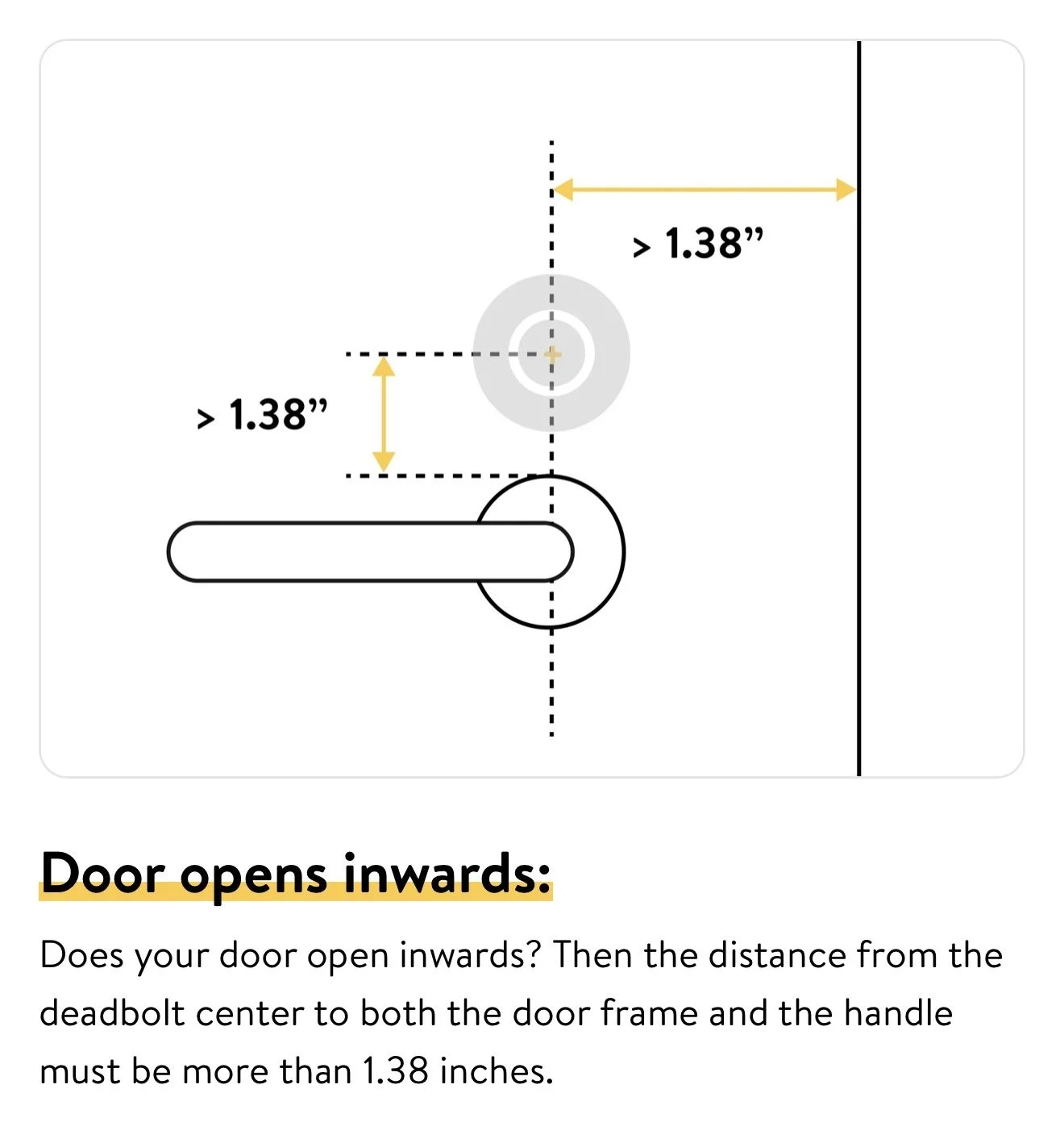 > 1.38”

> 1.38”

Door opens inwards:

Does your door open inwards? Then the distance from the deadbolt center to both the door frame and the handle must be more than 1.38 inches.